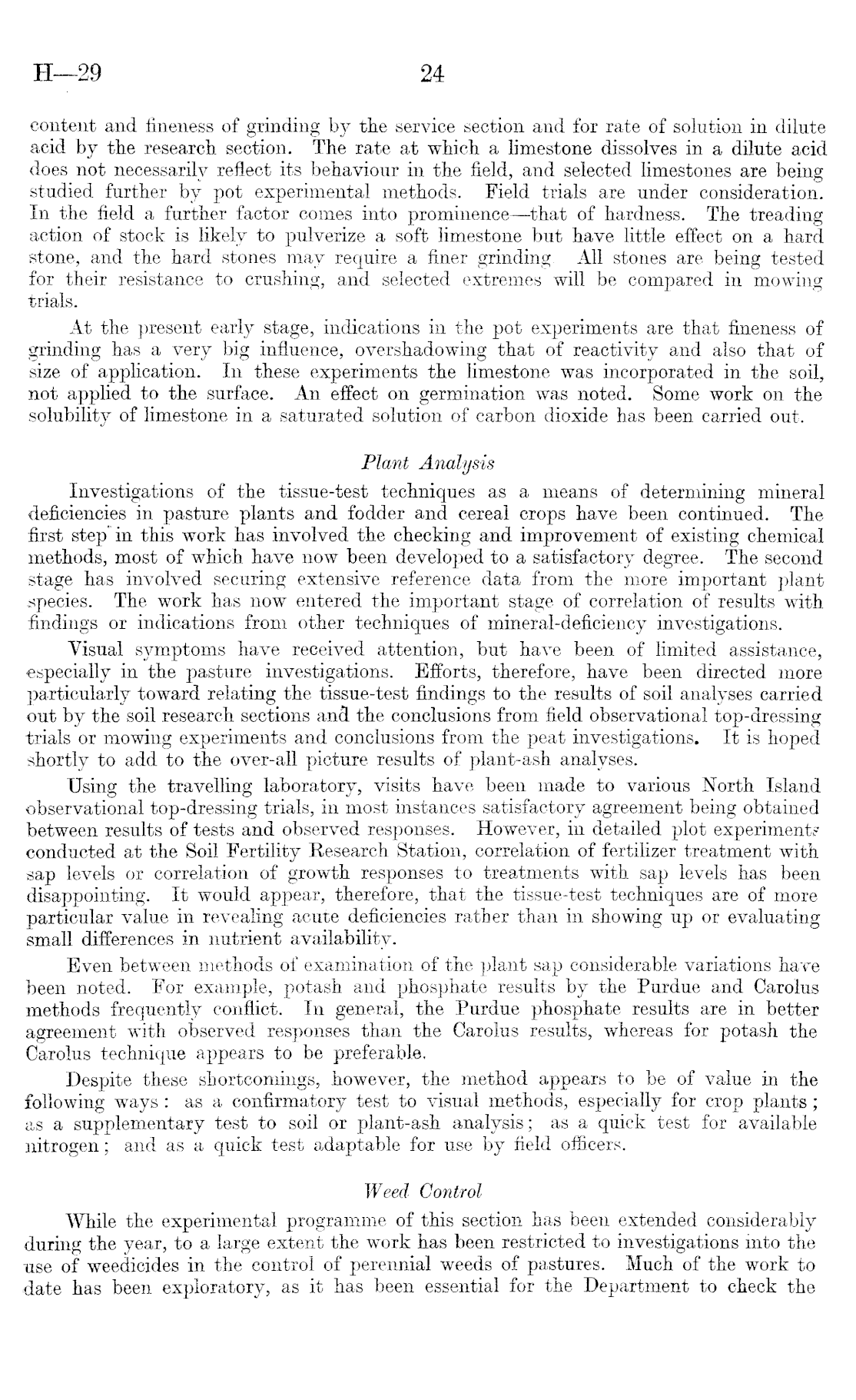 H—29 24

content and fineness of grinding by the service section and for rate of solution in dilute acid by the research section. The rate at which a limestone dissolves in a dilute acid does not necessarily reflect its behaviour in the field, and selected limestones are being studied further by pot experimental methods. Field trials are under consideration. In the field a further factor comes into prominence—that of hardness. The treading action of stock is likely to pulverize a soft limestone but have little effect on a hard stone, and the hard stones may require a finer grinding All stones are being tested for their resistance to crushing, and selected extremes will be compared in mowing trials.

At the present early stage, indications in the pot experiments are that fineness of grinding has a very big influence, overshadowing that of reactivity and also that of size of application. In these experiments the limestone was incorporated in the soil, not applied to the surface. An effect on germination was noted. Some work on the solubility of limestone in a saturated solution of carbon dioxide has been carried out.

Plant Analysis

Investigations of the tissue-test techniques as a means of determining mineral deficiencies in pasture plants and fodder and cereal crops have been continued. The first step in this work has involved the checking and improvement of existing chemical methods, most of which have now been developed to a satisfactory degree. The second stage has involved securing extensive reference data from the more important plant species. The work has now entered the important stage of correlation of results with findings or indications from other techniques of mineral-deficiency investigations.

Visual symptoms have received attention, but have been of limited assistance, especially in the pasture investigations. Efforts, therefore, have been directed more particularly toward relating the tissue-test findings to the results of soil analyses carried out by the soil research sections and the conclusions from field observational top-dressing trials or mowing experiments and conclusions from the peat investigations. It is hoped shortly to add to the over-all picture results of plant-ash analyses.

Using the travelling laboratory, visits have been made to various North Island observational top-dressing trials, in most instances satisfactory agreement being obtained between results of tests and observed responses. However, in detailed plot experiments conducted at the Soil Fertility Research Station, correlation of fertilizer treatment with sap levels or correlation of growth responses to treatments with sap levels has been disappointing. It would appear, therefore, that the tissue-test techniques are of more particular value in revealing acute deficiencies rather than in showing up or evaluating small differences in nutrient availability.

Even between methods of examination of the plant sap considerable variations have been noted. For example, potash and phosphate results by the Purdue and Carolus methods frequently conflict. In general, the Purdue phosphate results are in better agreement with observed responses than the Carolus results, whereas for potash the Carolus technique appears to be preferable.

Despite these shortcomings, however, the method appears to be of value in the following ways: as a confirmatory test to visual methods, especially for crop plants; as a supplementary test to soil or plant-ash analysis; as a quick test for available nitrogen; and as a quick test adaptable for use by field officers.

Weed Control

While the experimental programme of this section has been extended considerably during the year, to a large extent the work has been restricted to investigations into the use of weedicides in the control of perennial weeds of pastures. Much of the work to date has been exploratory, as it has been essential for the Department to check the